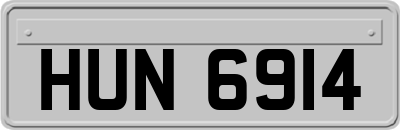 HUN 6914